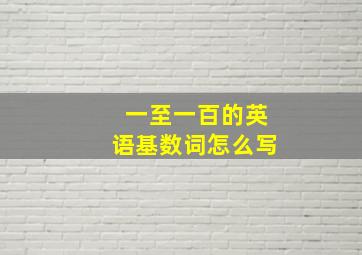 一至一百的英语基数词怎么写